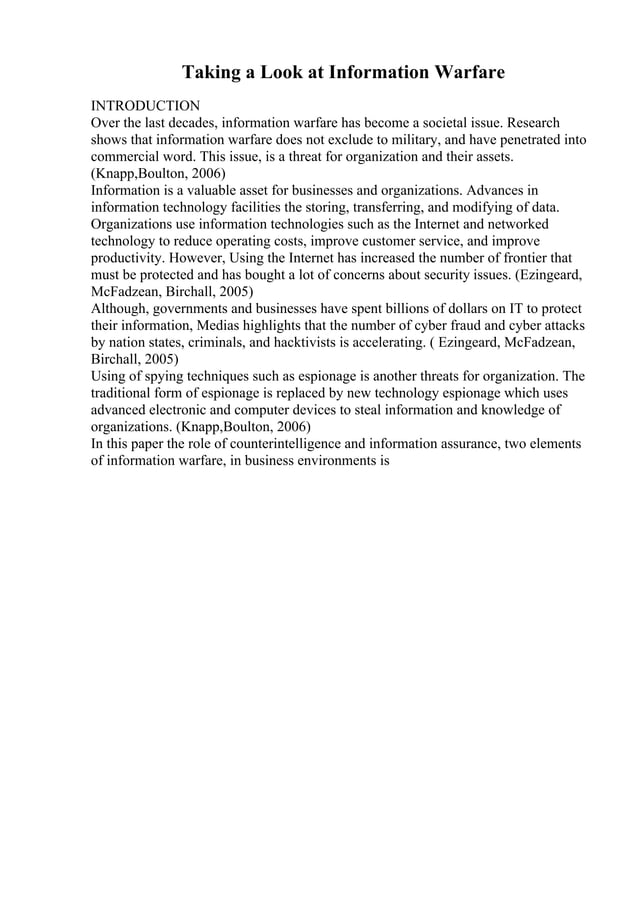 Taking a Look at Information Warfare

INTRODUCTION
Over the last decades, information warfare has become a societal issue. Research shows that information warfare does not exclude to military, and have penetrated into commercial word. This issue, is a threat for organization and their assets. (Knapp,Boulton, 2006)

Information is a valuable asset for businesses and organizations. Advances in information technology facilities the storing, transferring, and modifying of data. Organizations use information technologies such as the Internet and networked technology to reduce operating costs, improve customer service, and improve productivity. However, Using the Internet has increased the number of frontier that must be protected and has bought a lot of concerns about security issues. (Ezingeard, McFadzean, Birchall, 2005)

Although, governments and businesses have spent billions of dollars on IT to protect their information, Medias highlights that the number of cyber fraud and cyber attacks by nation states, criminals, and hacktivists is accelerating. ( Ezingeard, McFadzean, Birchall, 2005)

Using of spying techniques such as espionage is another threats for organization. The traditional form of espionage is replaced by new technology espionage which uses advanced electronic and computer devices to steal information and knowledge of organizations. (Knapp,Boulton, 2006)

In this paper the role of counterintelligence and information assurance, two elements of information warfare, in business environments is